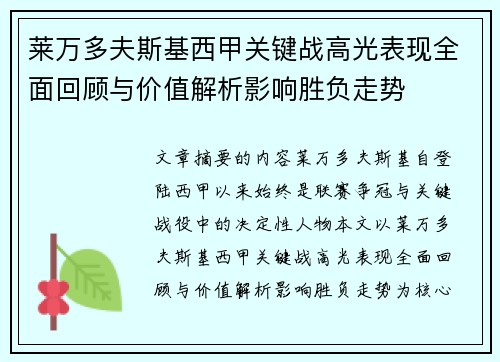 莱万多夫斯基西甲关键战高光表现全面回顾与价值解析影响胜负走势

文章摘要的内容莱万多夫斯基自登陆西甲以来始终是联赛争冠与关键战役中的决定性人物本文以莱万多夫斯基西甲关键战高光表现全面回顾与价值解析影响胜负走势为核心